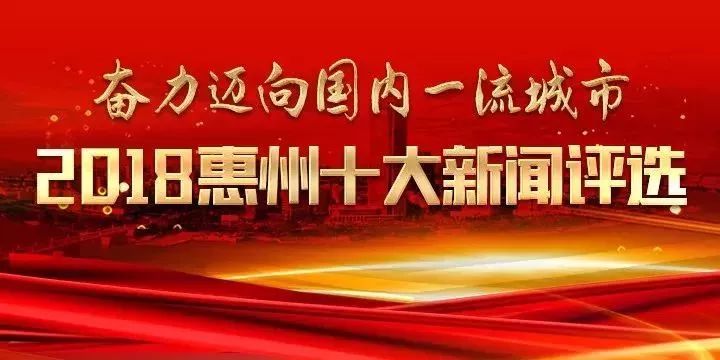 奋力迈向国内一流城市

2018惠州十大新闻评选